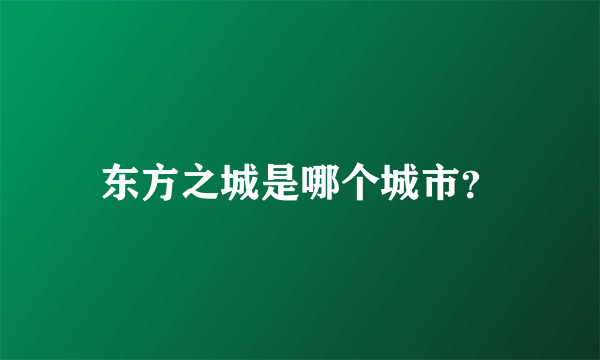 东方之城是哪个城市?